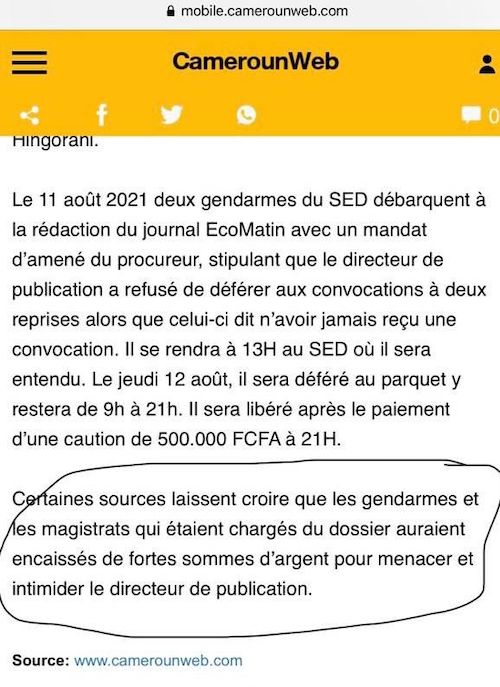 mobile.camerounweb.com

CamerounWeb

0

Hingorani.

Le 11 août 2021 deux gendarmes du SED débarquent à la rédaction du journal EcoMatin avec un mandat d'amené du procureur, stipulant que le directeur de publication a refusé de déférer aux convocations à deux reprises alors que celui-ci dit n'avoir jamais reçu une convocation. Il se rendra à 13H au SED où il sera entendu. Le jeudi 12 août, il sera déféré au parquet y restera de 9h à 21h. Il sera libéré après le paiement d'une caution de 500.000 FCFA à 21H.

Certaines sources laissent croire que les gendarmes et les magistrats qui étaient chargés du dossier auraient encaissés de fortes sommes d'argent pour menacer et intimider le directeur de publication.

Source: www.camerounweb.com